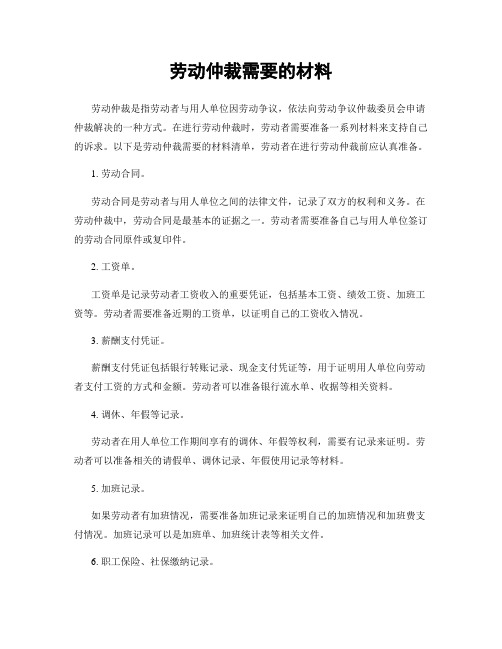 劳动仲裁需要的材料

劳动仲裁是指劳动者与用人单位因劳动争议，依法向劳动争议仲裁委员会申请仲裁解决的一种方式。在进行劳动仲裁时，劳动者需要准备一系列材料来支持自己的诉求。以下是劳动仲裁需要的材料清单，劳动者在进行劳动仲裁前应认真准备。

1. 劳动合同。

劳动合同是劳动者与用人单位之间的法律文件，记录了双方的权利和义务。在劳动仲裁中，劳动合同是最基本的证据之一。劳动者需要准备自己与用人单位签订的劳动合同原件或复印件。

2. 工资单。

工资单是记录劳动者工资收入的重要凭证，包括基本工资、绩效工资、加班工资等。劳动者需要准备近期的工资单，以证明自己的工资收入情况。

3. 薪酬支付凭证。

薪酬支付凭证包括银行转账记录、现金支付凭证等，用于证明用人单位向劳动者支付工资的方式和金额。劳动者可以准备银行流水单、收据等相关资料。

4. 调休、年假等记录。

劳动者在用人单位工作期间享有的调休、年假等权利，需要有记录来证明。劳动者可以准备相关的请假单、调休记录、年假使用记录等材料。

5. 加班记录。

如果劳动者有加班情况，需要准备加班记录来证明自己的加班情况和加班费支付情况。加班记录可以是加班单、加班统计表等相关文件。

6. 职工保险、社保缴纳记录。